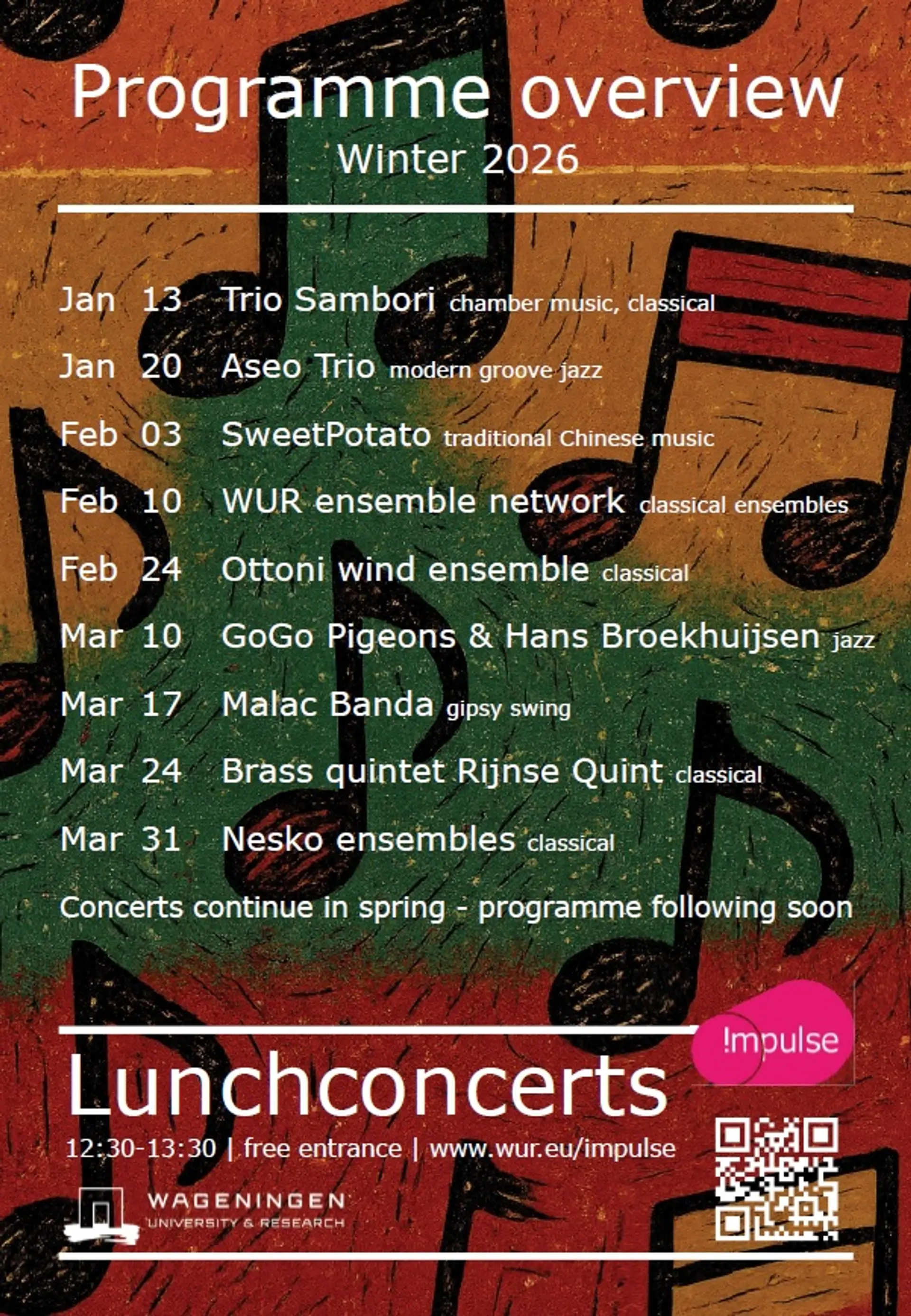 Programme overview
Winter 2026

Jan 13 Trio Sambori chamber music, classical

Jan 20 Aseo Trio modern groove jazz

Feb 03 SweetPotato traditional Chinese music

Feb 10 WUR ensemble network classical ensembles

Feb 24 Ottoni wind ensemble classical

Mar 10 GoGo Pigeons & Hans Broekhuijsen jazz

Mar 17 Malac Banda gipsy swing

Mar 24 Brass quintet Rijnse Quint classical

Mar 31 Nesko ensembles classical

Concerts continue in spring - programme following soon

!mpulse

Lunchconcerts

12:30-13:30 | free entrance | www.wur.eu/impulse

WAGENINGEN
UNIVERSITY & RESEARCH